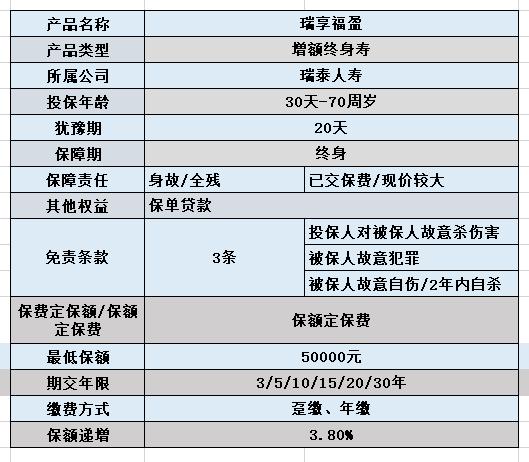 | 产品名称 | 瑞享福盈 | |
|---|---|---|
| 产品类型 | 增额终身寿 | |
| 所属公司 | 瑞泰人寿 | |
| 投保年龄 | 30天-70周岁 | |
| 犹豫期 | 20天 | |
| 保障期 | 终身 | |
| 保障责任 | 身故/全残 | 已交保费/现价较大 |
| 其他权益 | 保单贷款 | |
| 免责条款 | 3条 | 投保人对被保人故意杀伤害 |
| | | 被保人故意犯罪 |
| | | 被保人故意自伤/2年内自杀 |
| 保费定保额/保额定保费 | 保额定保费 | |
| 最低保额 | 50000元 | |
| 期交年限 | 3/5/10/15/20/30年 | |
| 缴费方式 | 趸缴、年缴 | |
| 保额递增 | 3.80% | |